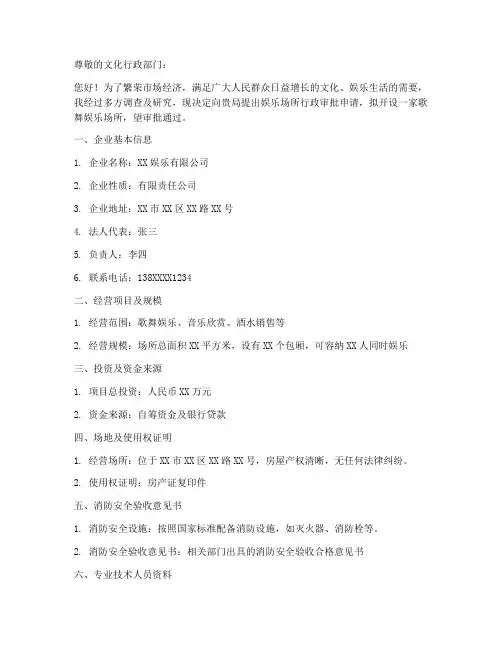 尊敬的文化行政部门：

您好！为了繁荣市场经济，满足广大人民群众日益增长的文化、娱乐生活的需要，我经过多方调查及研究，现决定向贵局提出娱乐场所行政审批申请，拟开设一家歌舞娱乐场所，望审批通过。

一、企业基本信息

1. 企业名称：XX 娱乐有限公司

2. 企业性质：有限责任公司

3. 企业地址：XX 市 XX 区 XX 路 XX 号

4. 法人代表：张三

5. 负责人：李四

6. 联系电话：138XXXX1234

二、经营项目及规模

1. 经营范围：歌舞娱乐、音乐欣赏、酒水销售等

2. 经营规模：场所总面积 XX 平方米，设有 XX 个包厢，可容纳 XX 人同时娱乐

三、投资及资金来源

1. 项目总投资：人民币 XX 万元

2. 资金来源：自筹资金及银行贷款

四、场地及使用权证明

1. 经营场所：位于 XX 市 XX 区 XX 路 XX 号，房屋产权清晰，无任何法律纠纷。

2. 使用权证明：房产证复印件

五、消防安全验收意见书

1. 消防安全设施：按照国家标准配备消防设施，如灭火器、消防栓等。

2. 消防安全验收意见书：相关部门出具的消防安全验收合格意见书

六、专业技术人员资料